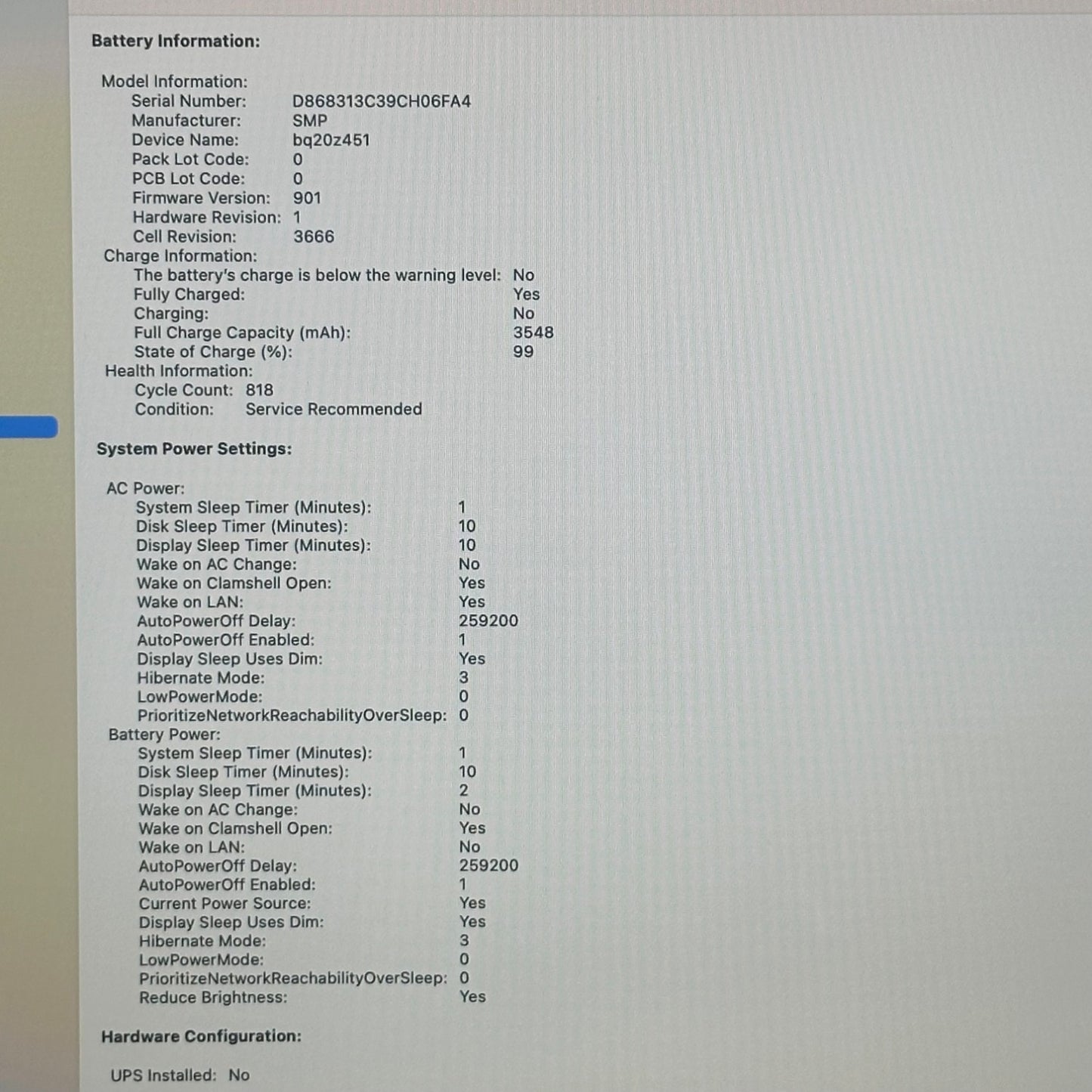 Battery Information:

Model Information:
Serial Number: D868313C39CH06FA4
Manufacturer: SMP
Device Name: bq20z451
Pack Lot Code: 0
PCB Lot Code: 0
Firmware Version: 901
Hardware Revision: 1
Cell Revision: 3666
Charge Information:
The battery's charge is below the warning level: No
Fully Charged: Yes
Charging: No
Full Charge Capacity (mAh): 3548
State of Charge (%): 99
Health Information:
Cycle Count: 818
Condition: Service Recommended

System Power Settings:

AC Power:
System Sleep Timer (Minutes): 1
Disk Sleep Timer (Minutes): 10
Display Sleep Timer (Minutes): 10
Wake on AC Change: No
Wake on Clamshell Open: Yes
Wake on LAN: Yes
AutoPowerOff Delay: 259200
AutoPowerOff Enabled: 1
Display Sleep Uses Dim: Yes
Hibernate Mode: 3
LowPowerMode: 0
PrioritizeNetworkReachabilityOverSleep: 0
Battery Power:
System Sleep Timer (Minutes): 1
Disk Sleep Timer (Minutes): 10
Display Sleep Timer (Minutes): 2
Wake on AC Change: No
Wake on Clamshell Open: Yes
Wake on LAN: No
AutoPowerOff Delay: 259200
AutoPowerOff Enabled: 1
Current Power Source: Yes
Display Sleep Uses Dim: Yes
Hibernate Mode: 3
LowPowerMode: 0
PrioritizeNetworkReachabilityOverSleep: 0
Reduce Brightness: Yes

Hardware Configuration:

UPS Installed: No